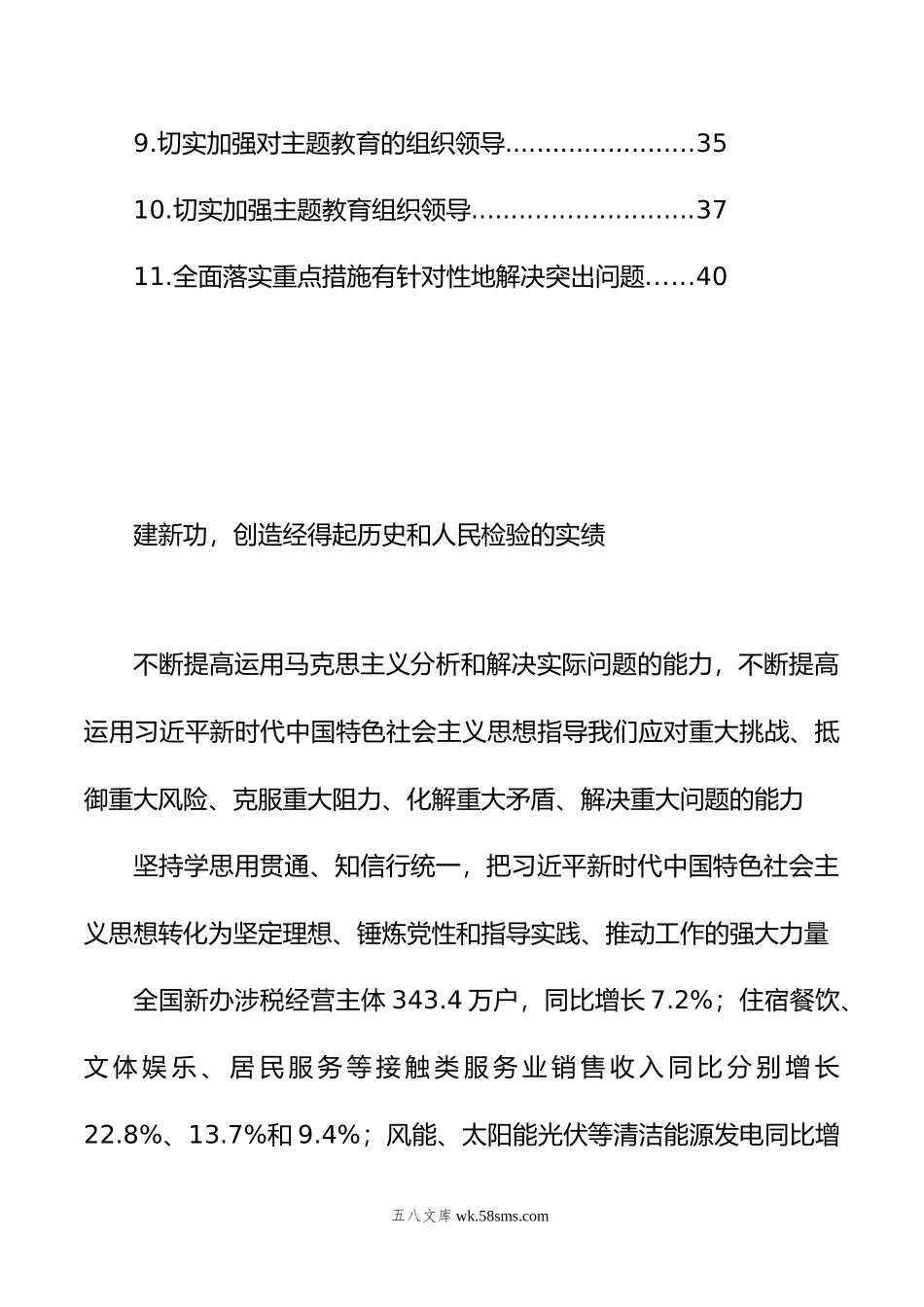 9.切实加强对主题教育的组织领导........................35

10.切实加强主题教育组织领导............................37

11.全面落实重点措施有针对性地解决突出问题......40

建新功，创造经得起历史和人民检验的实绩

不断提高运用马克思主义分析和解决实际问题的能力，不断提高运用习近平新时代中国特色社会主义思想指导我们应对重大挑战、抵御重大风险、克服重大阻力、化解重大矛盾、解决重大问题的能力

坚持学思用贯通、知信行统一，把习近平新时代中国特色社会主义思想转化为坚定理想、锤炼党性和指导实践、推动工作的强大力量

全国新办涉税经营主体 343.4 万户，同比增长 7.2%；住宿餐饮、文体娱乐、居民服务等接触类服务业销售收入同比分别增长 22.8%、13.7%和 9.4%；风能、太阳能光伏等清洁能源发电同比增

五八文库 wk.58sms.com